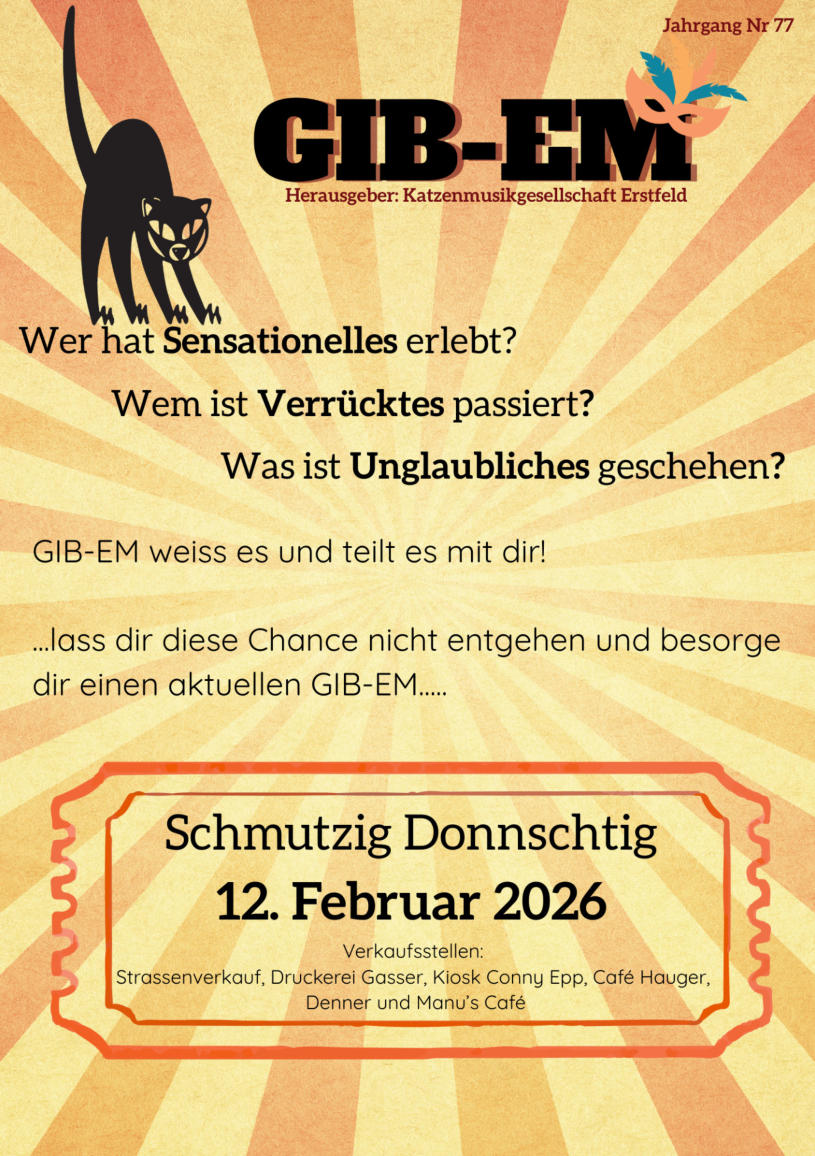 Jahrgang Nr 77

GIB-EM

Herausgeber: Katzenmusikgesellschaft Erstfeld

Wer hat Sensationelles erlebt?

Wem ist Verrücktes passiert?

Was ist Unglaubliches geschehen?

GIB-EM weiss es und teilt es mit dir!

...lass dir diese Chance nicht entgehen und besorge dir einen aktuellen GIB-EM.....

Schmutzig Donnschtig

12. Februar 2026

Verkaufsstellen:
Strassenverkauf, Druckerei Gasser, Kiosk Conny Epp, Café Hauger, Denner und Manu's Café